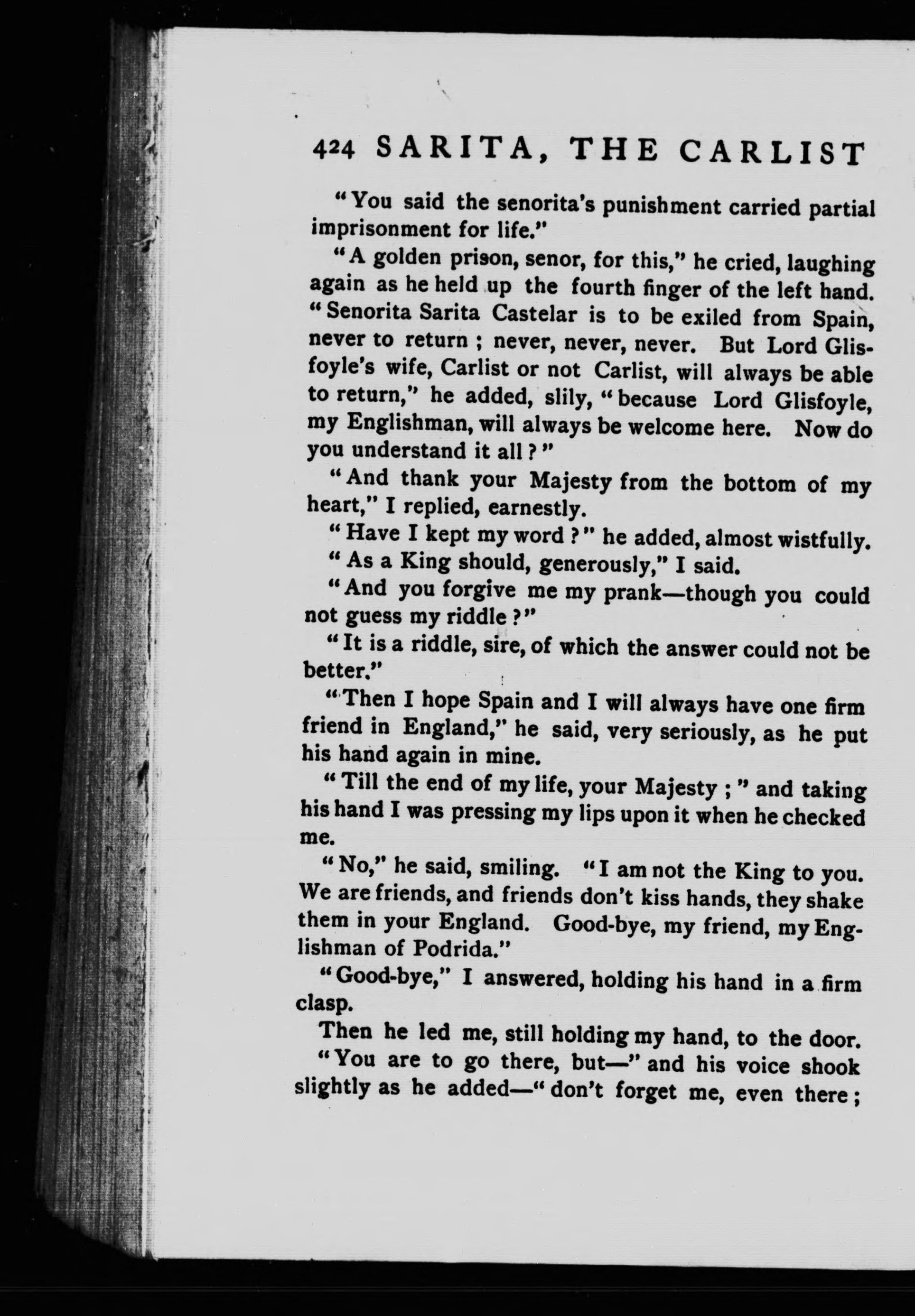 424 SARITA, THE CARLIST

"You said the senorita's punishment carried partial imprisonment for life."

"A golden prison, senor, for this," he cried, laughing again as he held up the fourth finger of the left hand. "Senorita Sarita Castelar is to be exiled from Spain, never to return ; never, never, never. But Lord Glisfoyle's wife, Carlist or not Carlist, will always be able to return," he added, slily, "because Lord Glisfoyle, my Englishman, will always be welcome here. Now do you understand it all ?"

"And thank your Majesty from the bottom of my heart," I replied, earnestly.

"Have I kept my word ?" he added, almost wistfully.

"As a King should, generously," I said.

"And you forgive me my prank—though you could not guess my riddle ?"

"It is a riddle, sire, of which the answer could not be better."

"Then I hope Spain and I will always have one firm friend in England," he said, very seriously, as he put his hand again in mine.

"Till the end of my life, your Majesty ;" and taking his hand I was pressing my lips upon it when he checked me.

"No," he said, smiling. "I am not the King to you. We are friends, and friends don't kiss hands, they shake them in your England. Good-bye, my friend, my Englishman of Podrida."

"Good-bye," I answered, holding his hand in a firm clasp.

Then he led me, still holding my hand, to the door.

"You are to go there, but—" and his voice shook slightly as he added—"don't forget me, even there ;